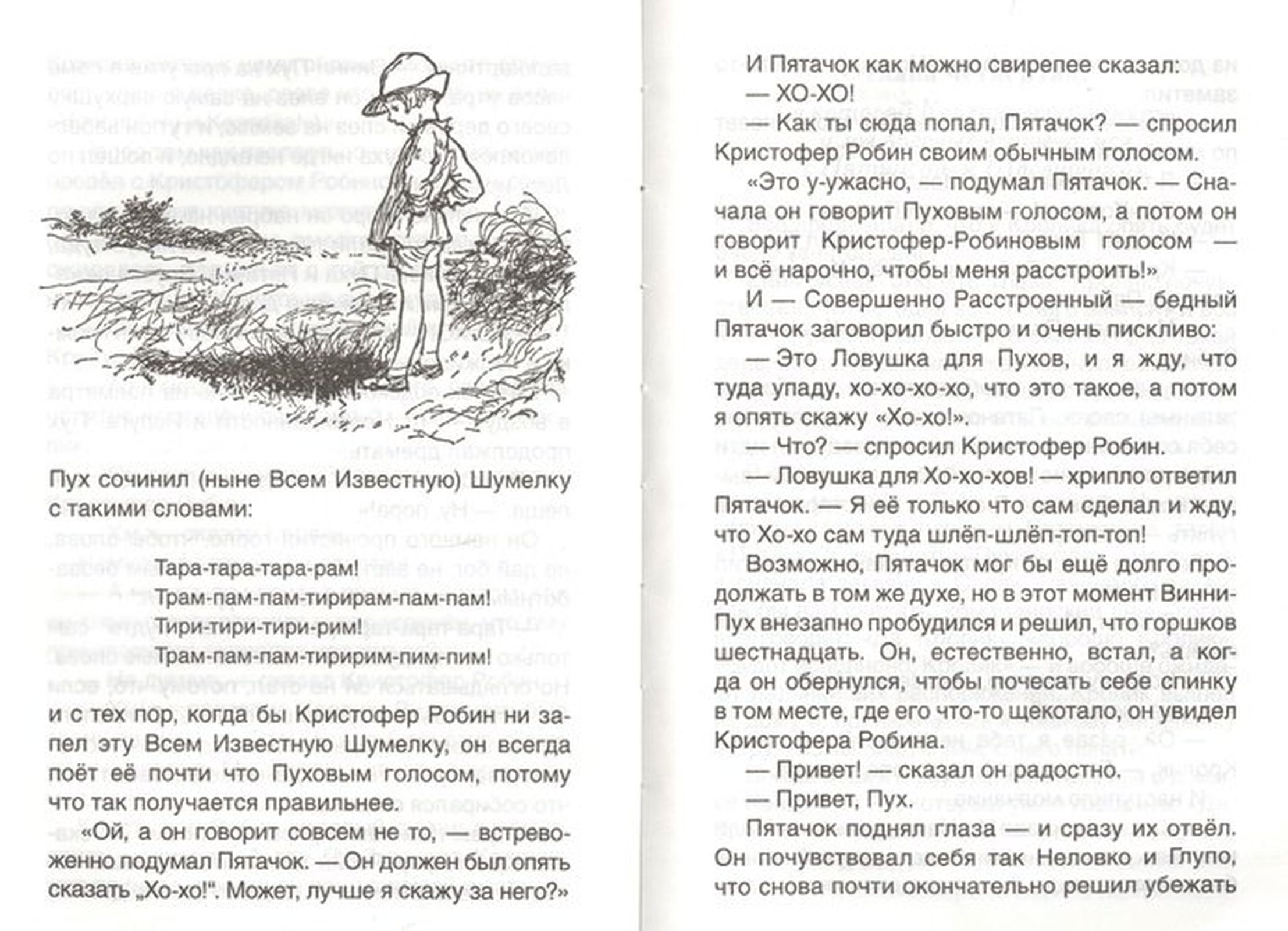 Пух сочинил (ныне Всем Известную) Шумелку с такими словами:

Тара-тара-тара-рам!
Трам-пам-пам-тирирам-пам-пам!
Тири-тири-тири-рим!
Трам-пам-пам-тиририм-пим-пим!

и с тех пор, когда бы Кристофер Робин ни запел эту Всем Известную Шумелку, он всегда поёт её почти что Пуховым голосом, потому что так получается правильнее.

«Ой, а он говорит совсем не то, — встревоженно подумал Пятачок. — Он должен был опять сказать „Хо-хо!". Может, лучше я скажу за него?»

И Пятачок как можно свирепее сказал:

— ХО-ХО!

— Как ты сюда попал, Пятачок? — спросил Кристофер Робин своим обычным голосом.

«Это у-ужасно, — подумал Пятачок. — Сначала он говорит Пуховым голосом, а потом он говорит Кристофер-Робиновым голосом — и всё нарочно, чтобы меня расстроить!»

И — Совершенно Расстроенный — бедный Пятачок заговорил быстро и очень пискливо:

— Это Ловушка для Пухов, и я жду, что туда упаду, хо-хо-хо-хо, что это такое, а потом я опять скажу «Хо-хо!».

— Что? — спросил Кристофер Робин.

— Ловушка для Хо-хо-хов! — хрипло ответил Пятачок. — Я её только что сам сделал и жду, что Хо-хо сам туда шлёп-шлёп-топ-топ!

Возможно, Пятачок мог бы ещё долго продолжать в том же духе, но в этот момент Винни-Пух внезапно пробудился и решил, что горшков шестнадцать. Он, естественно, встал, а когда он обернулся, чтобы почесать себе спинку в том месте, где его что-то щекотало, он увидел Кристофера Робина.

— Привет! — сказал он радостно.

— Привет, Пух.

Пятачок поднял глаза — и сразу их отвёл. Он почувствовал себя так Неловко и Глупо, что снова почти окончательно решил убежать